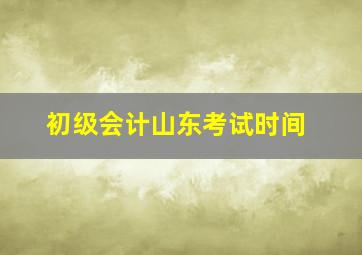 初级会计山东考试时间